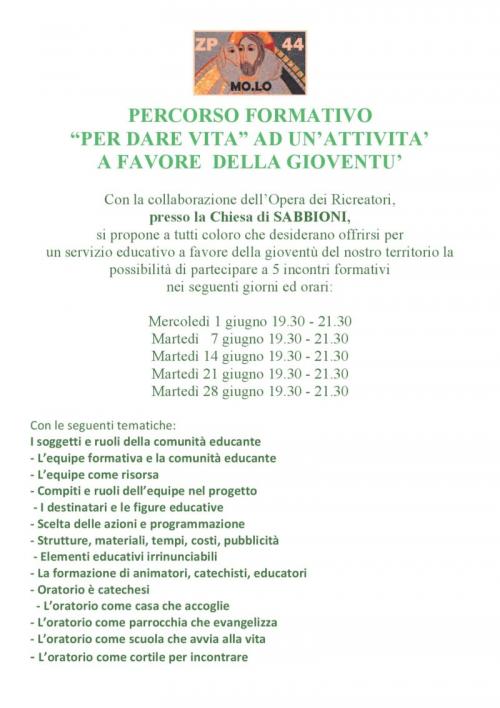 ZP 44
MO.LO

PERCORSO FORMATIVO
“PER DARE VITA” AD UN’ATTIVITA’
A FAVORE DELLA GIOVENTU’

Con la collaborazione dell’Opera dei Ricreatori,
presso la Chiesa di SABBIONI,
si propone a tutti coloro che desiderano offrirsi per un servizio educativo a favore della gioventù del nostro territorio la possibilità di partecipare a 5 incontri formativi nei seguenti giorni ed orari:

Mercoledì 1 giugno 19.30 - 21.30
Martedì 7 giugno 19.30 - 21.30
Martedì 14 giugno 19.30 - 21.30
Martedì 21 giugno 19.30 - 21.30
Martedì 28 giugno 19.30 - 21.30

Con le seguenti tematiche:
I soggetti e ruoli della comunità educante
- L’equipe formativa e la comunità educante
- L’equipe come risorsa
- Compiti e ruoli dell’equipe nel progetto
- I destinatari e le figure educative
- Scelta delle azioni e programmazione
- Strutture, materiali, tempi, costi, pubblicità
- Elementi educativi irrinunciabili
- La formazione di animatori, catechisti, educatori
- Oratorio è catechesi
- L’oratorio come casa che accoglie
- L’oratorio come parrocchia che evangelizza
- L’oratorio come scuola che avvia alla vita
- L’oratorio come cortile per incontrare